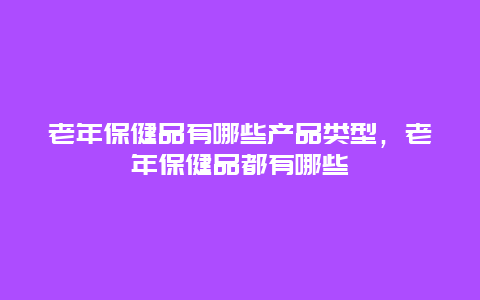 老年保健品有哪些产品类型，老年保健品都有哪些